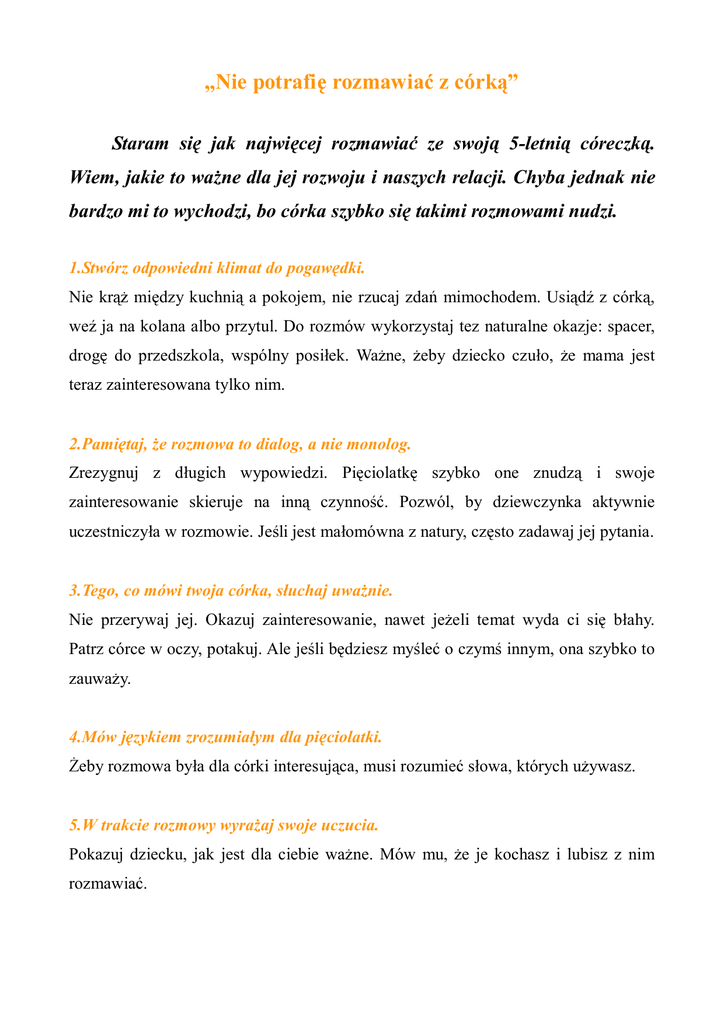 „Nie potrafię rozmawiać z córką”

Staram się jak najwięcej rozmawiać ze swoją 5-letnią córeczką. Wiem, jakie to ważne dla jej rozwoju i naszych relacji. Chyba jednak nie bardzo mi to wychodzi, bo córka szybko się takimi rozmowami nudzi.

1.Stwórz odpowiedni klimat do pogawędki.
Nie krąż między kuchnią a pokojem, nie rzucaj zdań mimochodem. Usiądź z córką, weź ja na kolana albo przytul. Do rozmów wykorzystaj tez naturalne okazje: spacer, drogę do przedszkola, wspólny posiłek. Ważne, żeby dziecko czuło, że mama jest teraz zainteresowana tylko nim.

2.Pamiętaj, że rozmowa to dialog, a nie monolog.
Zrezygnuj z długich wypowiedzi. Pięciolatkę szybko one znudzą i swoje zainteresowanie skieruje na inną czynność. Pozwól, by dziewczynka aktywnie uczestniczyła w rozmowie. Jeśli jest małomówna z natury, często zadawaj jej pytania.

3.Tego, co mówi twoja córka, słuchaj uważnie.
Nie przerywaj jej. Okazuj zainteresowanie, nawet jeżeli temat wyda ci się błahy. Patrz córce w oczy, potakuj. Ale jeśli będziesz myśleć o czymś innym, ona szybko to zauważy.

4.Mów językiem zrozumiałym dla pięciolatki.
Żeby rozmowa była dla córki interesująca, musi rozumieć słowa, których używasz.

5.W trakcie rozmowy wyrażaj swoje uczucia.
Pokazuj dziecku, jak jest dla ciebie ważne. Mów mu, że je kochasz i lubisz z nim rozmawiać.